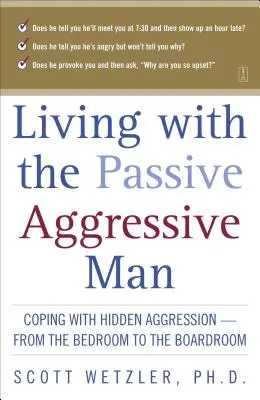 Does he tell you he'll meet you at 7:30 and then show up an hour late?

Does he tell you he's angry but won't tell you why?

Does he provoke you and then ask, "Why are you so upset?"

Living with the Passive Aggressive Man

COPING WITH HIDDEN AGGRESSION — FROM THE BEDROOM TO THE BOARDROOM

SCOTT WETZLER, PH.D.